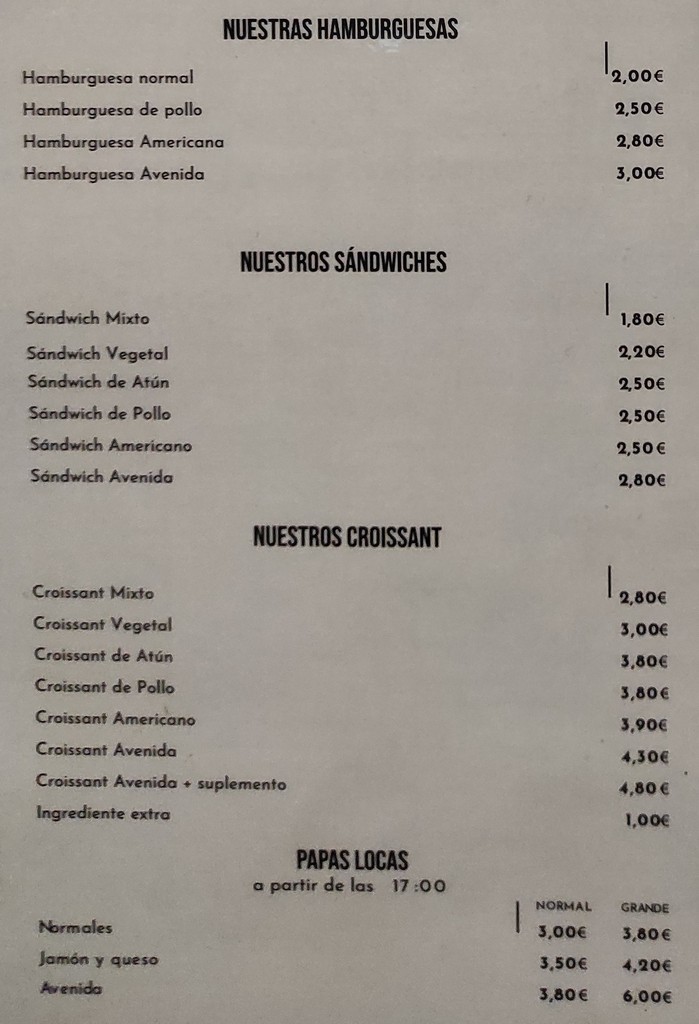 NUESTRAS HAMBURGUESAS

| | |
|---|---|
| Hamburguesa normal | 2,00€ |
| Hamburguesa de pollo | 2,50€ |
| Hamburguesa Americana | 2,80€ |
| Hamburguesa Avenida | 3,00€ |

NUESTROS SÁNDWICHES

| | |
|---|---|
| Sándwich Mixto | 1,80€ |
| Sándwich Vegetal | 2,20€ |
| Sándwich de Atún | 2,50€ |
| Sándwich de Pollo | 2,50€ |
| Sándwich Americano | 2,50€ |
| Sándwich Avenida | 2,80€ |

NUESTROS CROISSANT

| | |
|---|---|
| Croissant Mixto | 2,80€ |
| Croissant Vegetal | 3,00€ |
| Croissant de Atún | 3,80€ |
| Croissant de Pollo | 3,80€ |
| Croissant Americano | 3,90€ |
| Croissant Avenida | 4,30€ |
| Croissant Avenida + suplemento | 4,80€ |
| Ingrediente extra | 1,00€ |

PAPAS LOCAS
a partir de las 17:00

| | NORMAL | GRANDE |
|---|---|---|
| Normales | 3,00€ | 3,80€ |
| Jamón y queso | 3,50€ | 4,20€ |
| Avenida | 3,80€ | 6,00€ |